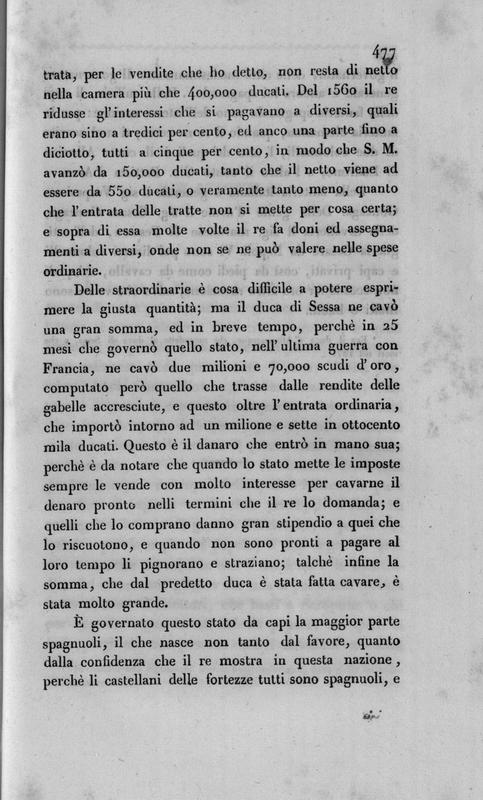 477

trata, per le vendite che ho detto, non resta di netto nella camera più che 400,000 ducati. Del 1560 il re ridusse gl'interessi che si pagavano a diversi, quali erano sino a tredici per cento, ed anco una parte fino a diciotto, tutti a cinque per cento, in modo che S. M. avanzò da 150,000 ducati, tanto che il netto viene ad essere da 550 ducati, o veramente tanto meno, quanto che l'entrata delle tratte non si mette per cosa certa; e sopra di essa molte volte il re fa doni ed assegnamenti a diversi, onde non se ne può valere nelle spese ordinarie.

Delle straordinarie è cosa difficile a potere esprimere la giusta quantità; ma il duca di Sessa ne cavò una gran somma, ed in breve tempo, perchè in 25 mesi che governò quello stato, nell'ultima guerra con Francia, ne cavò due milioni e 70,000 scudi d'oro, computato però quello che trasse dalle rendite delle gabelle accresciute, e questo oltre l'entrata ordinaria, che importò intorno ad un milione e sette in ottocento mila ducati. Questo è il danaro che entrò in mano sua; perchè è da notare che quando lo stato mette le imposte sempre le vende con molto interesse per cavarne il denaro pronto nelli termini che il re lo domanda; e quelli che lo comprano danno gran stipendio a quei che lo riscuotono, e quando non sono pronti a pagare al loro tempo li pignorano e straziano; talchè infine la somma, che dal predetto duca è stata fatta cavare, è stata molto grande.

È governato questo stato da capi la maggior parte spagnuoli, il che nasce non tanto dal favore, quanto dalla confidenza che il re mostra in questa nazione, perchè li castellani delle fortezze tutti sono spagnuoli, e